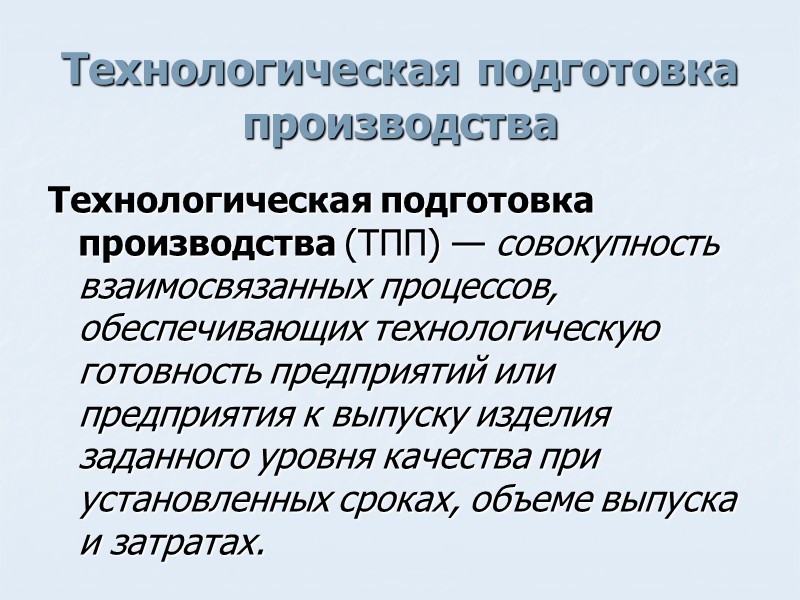 Технологическая подготовка производства

Технологическая подготовка производства (ТПП) — совокупность взаимосвязанных процессов, обеспечивающих технологическую готовность предприятий или предприятия к выпуску изделия заданного уровня качества при установленных сроках, объеме выпуска и затратах.